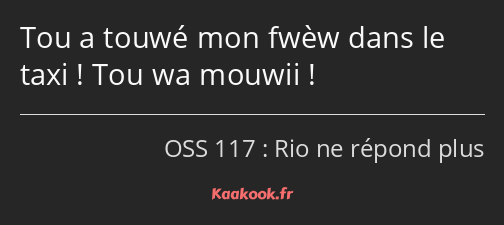 Tou a touwé mon fwèw dans le taxi ! Tou wa mouwii !

OSS 117 : Rio ne répond plus

Kaakook.fr